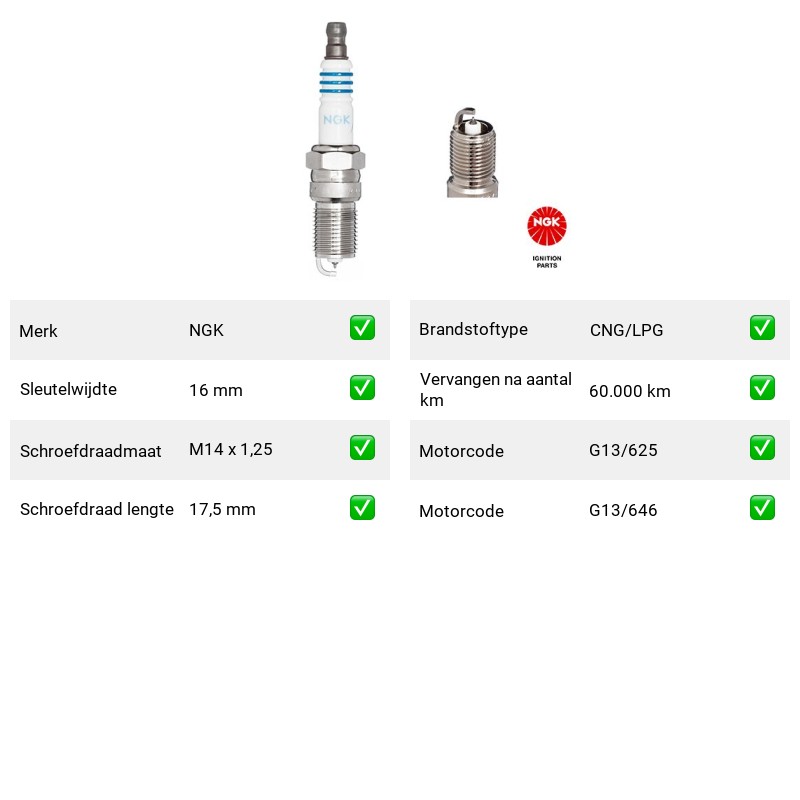 NGK

NGK
IGNITION
PARTS

Merk NGK ☑
Sleutelwijdte 16 mm ☑
Schroefdraadmaat M14 x 1,25 ☑
Schroefdraad lengte 17,5 mm ☑

Brandstoftype CNG/LPG ☑
Vervangen na aantal km 60.000 km ☑
Motorcode G13/625 ☑
Motorcode G13/646 ☑